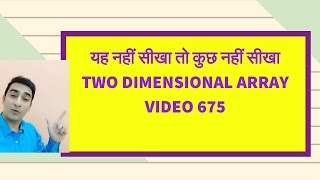 यह नहीं सीखा तो कुछ नहीं सीखा
TWO DIMENSIONAL ARRAY
VIDEO 675